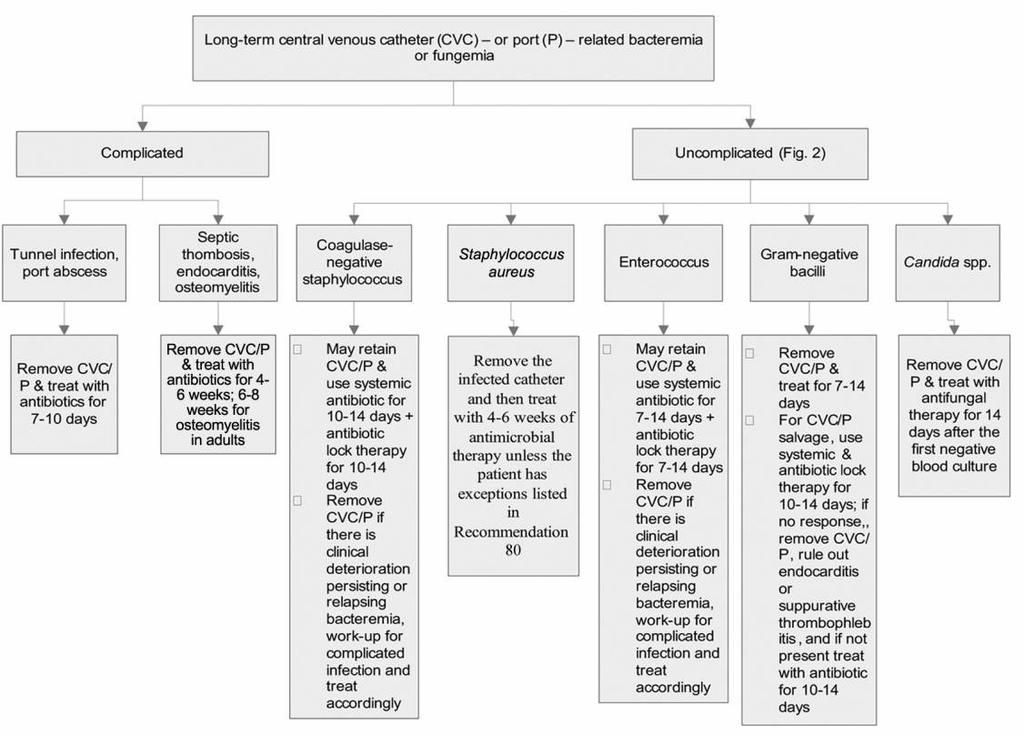 Long-term central venous catheter (CVC) – or port (P) – related bacteremia or fungemia

Complicated

Uncomplicated (Fig. 2)

Tunnel infection, port abscess

Septic thombosis, endocarditis, osteomyelitis

Coagulase-negative staphylococcus

Staphylococcus aureus

Enterococcus

Gram-negative bacilli

Candida spp.

Remove CVC/P & treat with antibiotics for 7-10 days

Remove CVC/P & treat with antibiotics for 4-6 weeks; 6-8 weeks for osteomyelitis in adults

May retain CVC/P & use systemic antibiotic for 10-14 days + antibiotic lock therapy for 10-14 days
Remove CVC/P if there is clinical deterioration persisting or relapsing bacteremia, work-up for complicated infection and treat accordingly

Remove the infected catheter and then treat with 4-6 weeks of antimicrobial therapy unless the patient has exceptions listed in Recommendation 80

May retain CVC/P & use systemic antibiotic for 7-14 days + antibiotic lock therapy for 7-14 days
Remove CVC/P if there is clinical deterioration persisting or relapsing bacteremia, work-up for complicated infection and treat accordingly

Remove CVC/P & treat for 7-14 days
For CVC/P salvage, use systemic & antibiotic lock therapy for 10-14 days; if no response,, remove CVC/P, rule out endocarditis or suppurative thrombophlebitis, and if not present treat with antibiotic for 10-14 days

Remove CVC/P & treat with antifungal therapy for 14 days after the first negative blood culture